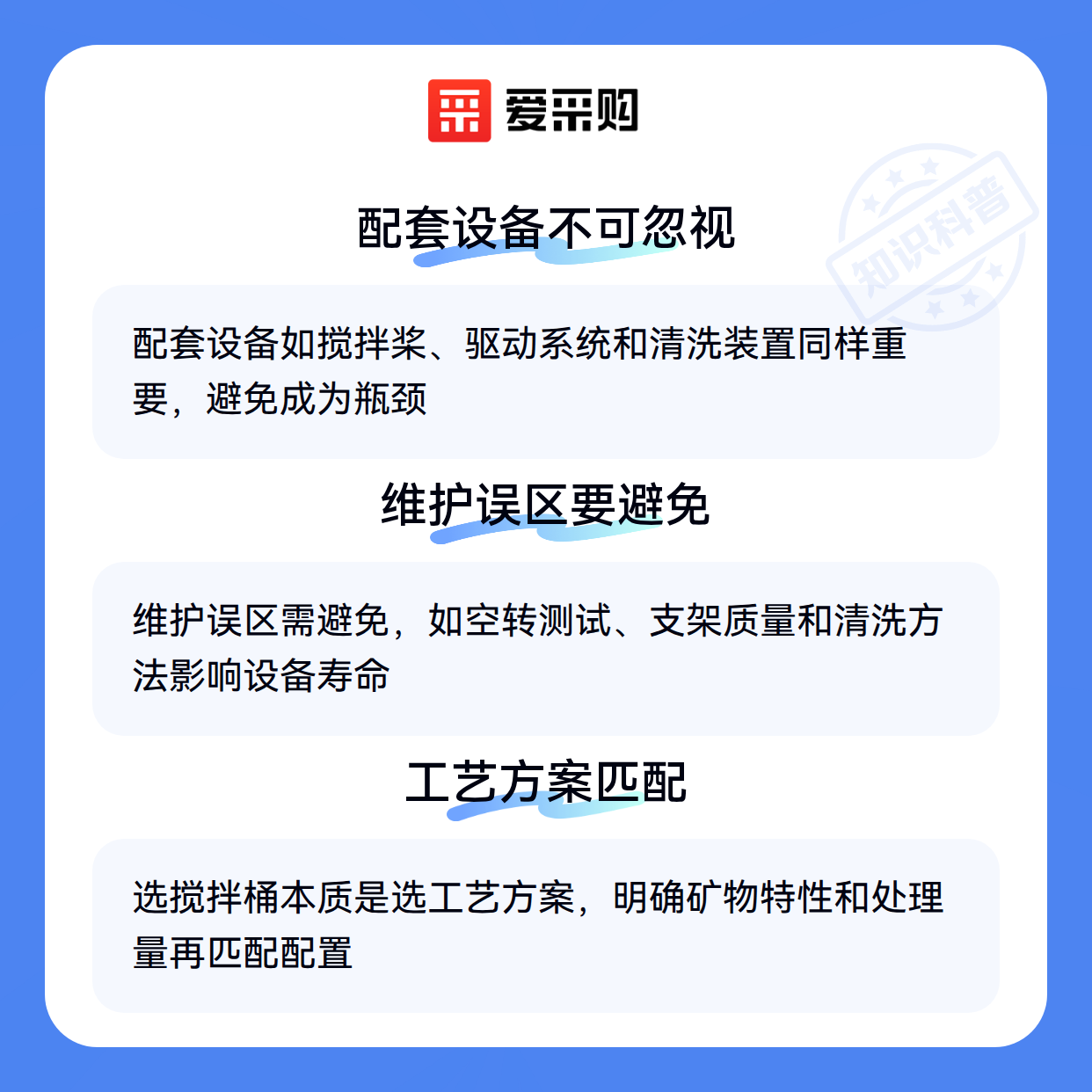 爱采购

配套设备不可忽视

配套设备如搅拌桨、驱动系统和清洗装置同样重要，避免成为瓶颈

维护误区要避免

维护误区需避免，如空转测试、支架质量和清洗方法影响设备寿命

工艺方案匹配

选搅拌桶本质是选工艺方案，明确矿物特性和处理量再匹配配置

知识科普